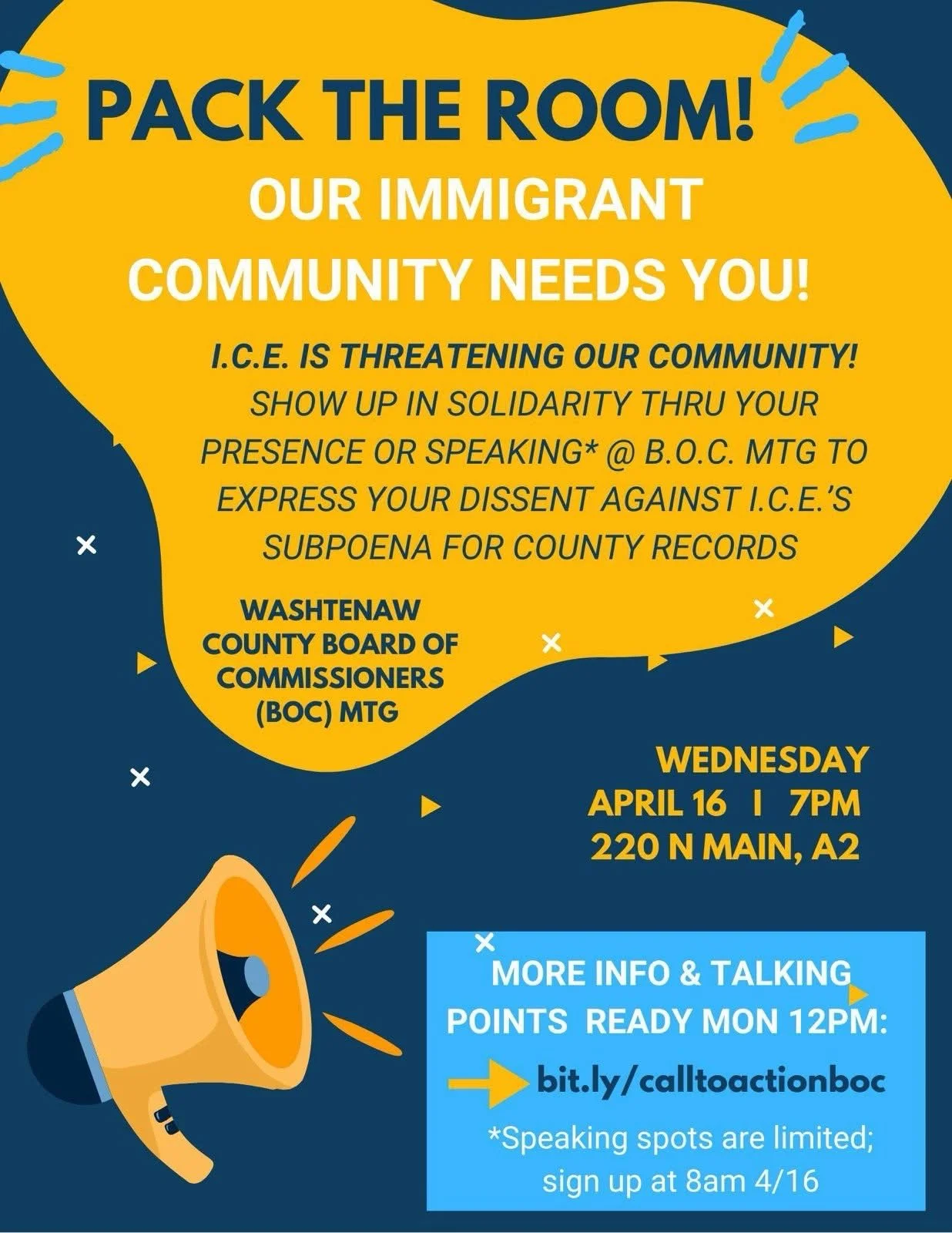 PACK THE ROOM!

OUR IMMIGRANT COMMUNITY NEEDS YOU!

I.C.E. IS THREATENING OUR COMMUNITY! SHOW UP IN SOLIDARITY THRU YOUR PRESENCE OR SPEAKING* @ B.O.C. MTG TO EXPRESS YOUR DISSENT AGAINST I.C.E.'S SUBPOENA FOR COUNTY RECORDS

WASHTENAW COUNTY BOARD OF COMMISSIONERS (BOC) MTG

WEDNESDAY
APRIL 16 I 7PM
220 N MAIN, A2

MORE INFO & TALKING POINTS READY MON 12PM:

bit.ly/calltoactionboc

*Speaking spots are limited; sign up at 8am 4/16